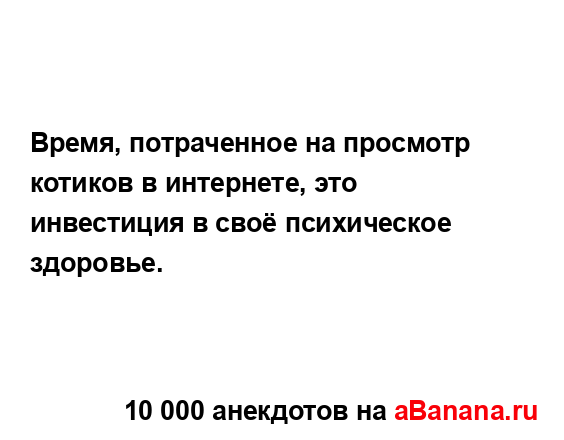 Время, потраченное на просмотр котиков в интернете, это инвестиция в своё психическое здоровье.

10 000 анекдотов на aBanana.ru